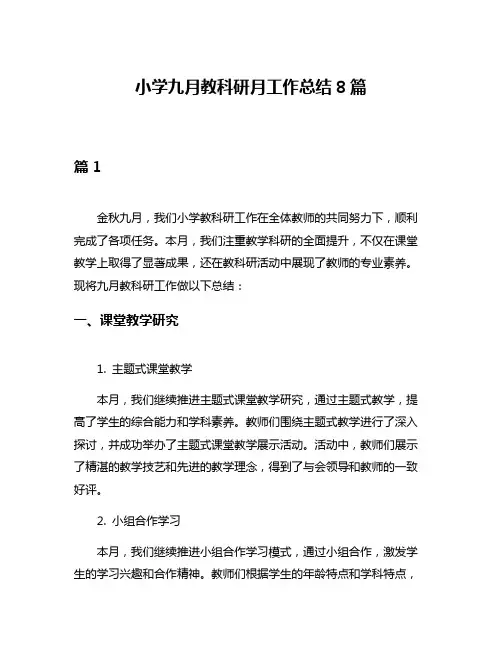 小学九月教科研月工作总结 8 篇

篇 1

金秋九月，我们小学教科研工作在全体教师的共同努力下，顺利完成了各项任务。本月，我们注重教学科研的全面提升，不仅在课堂教学上取得了显著成果，还在教科研活动中展现了教师的专业素养。现将九月教科研工作做以下总结：

一、课堂教学研究

1. 主题式课堂教学

本月，我们继续推进主题式课堂教学研究，通过主题式教学，提高了学生的综合能力和学科素养。教师们围绕主题式教学进行了深入探讨，并成功举办了主题式课堂教学展示活动。活动中，教师们展示了精湛的教学技艺和先进的教学理念，得到了与会领导和教师的一致好评。

2. 小组合作学习

本月，我们继续推进小组合作学习模式，通过小组合作，激发学生的学习兴趣和合作精神。教师们根据学生的年龄特点和学科特点，